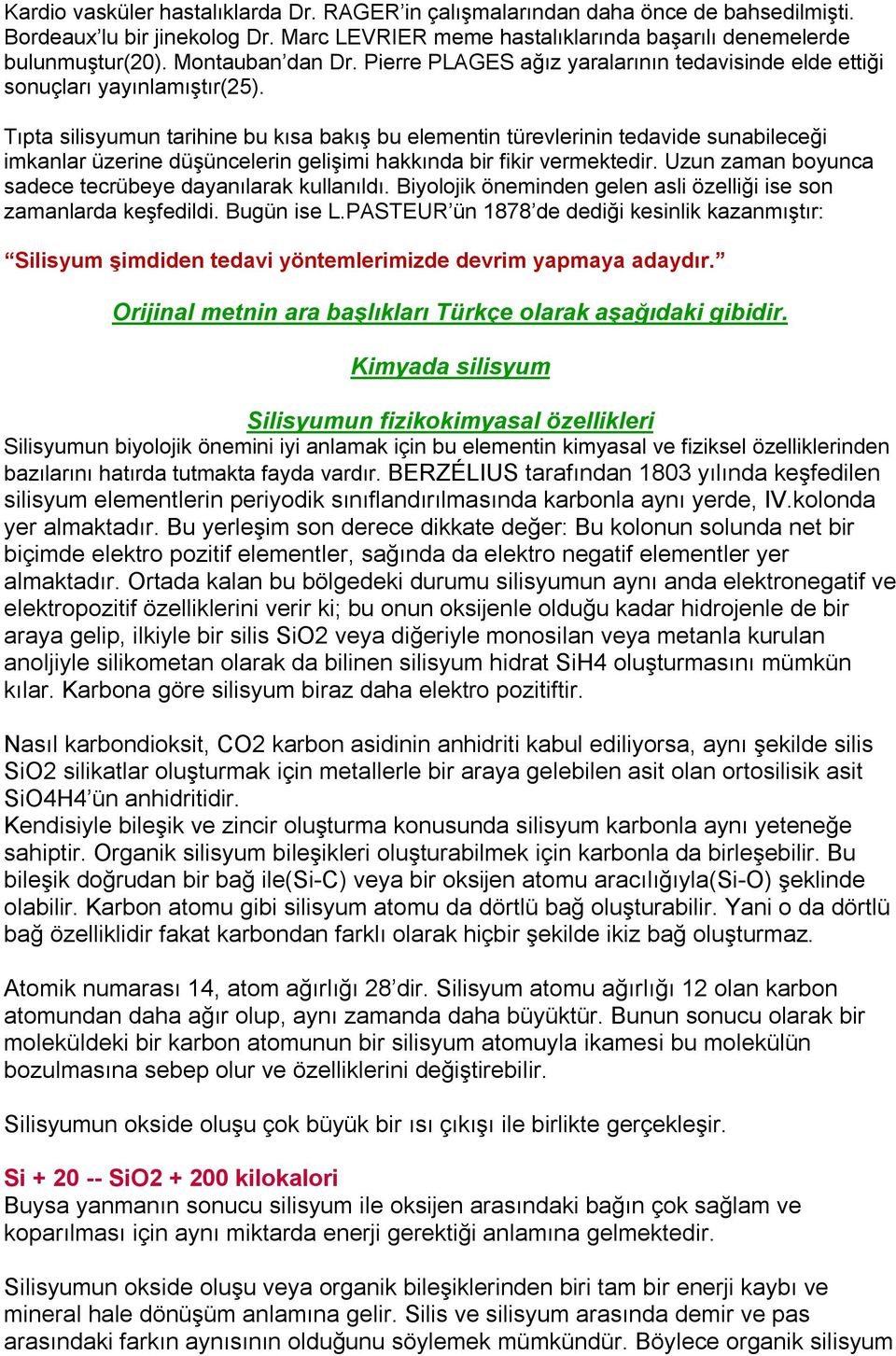 Kardio vasküler hastalıklarda Dr. RAGER'in çalışmalarından daha önce de bahsedilmişti. Bordeaux'lu bir jinekolog Dr. Marc LEVRIER meme hastalıklarında başarılı denemelerde bulunmuştur(20). Montauban'dan Dr. Pierre PLAGES ağız yaralarının tedavisinde elde ettiği sonuçları yayınlamıştır(25).

Tıpta silisyumun tarihine bu kısa bakış bu elementin türevlerinin tedavide sunabileceği imkanlar üzerine düşüncelerin gelişimi hakkında bir fikir vermektedir. Uzun zaman boyunca sadece tecrübeye dayanılarak kullanıldı. Biyolojik öneminden gelen asli özelliği ise son zamanlarda keşfedildi. Bugün ise L.PASTEUR'ün 1878'de dediği kesinlik kazanmıştır:

"Silisyum şimdiden tedavi yöntemlerimizde devrim yapmaya adaydır."

Orijinal metnin ara başlıkları Türkçe olarak aşağıdaki gibidir.

Kimyada silisyum

Silisyumun fizikokimyasal özellikleri
Silisyumun biyolojik önemini iyi anlamak için bu elementin kimyasal ve fiziksel özelliklerinden bazılarını hatırda tutmakta fayda vardır. BERZÉLIUS tarafından 1803 yılında keşfedilen silisyum elementlerin periyodik sınıflandırılmasında karbonla aynı yerde, IV.kolonda yer almaktadır. Bu yerleşim son derece dikkate değer: Bu kolonun solunda net bir biçimde elektro pozitif elementler, sağında da elektro negatif elementler yer almaktadır. Ortada kalan bu bölgedeki durumu silisyumun aynı anda elektronegatif ve elektropozitif özelliklerini verir ki; bu onun oksijenle olduğu kadar hidrojenle de bir araya gelip, ilkiyle bir silis SiO2 veya diğeriyle monosilan veya metanla kurulan anoljiyle silikometan olarak da bilinen silisyum hidrat SiH4 oluşturmasını mümkün kılar. Karbona göre silisyum biraz daha elektro pozitiftir.

Nasıl karbondioksit, CO2 karbon asidinin anhidriti kabul ediliyorsa, aynı şekilde silis SiO2 silikatlar oluşturmak için metallerle bir araya gelebilen asit olan ortosilisik asit SiO4H4'ün anhidritidir.
Kendisiyle bileşik ve zincir oluşturma konusunda silisyum karbonla aynı yeteneğe sahiptir. Organik silisyum bileşikleri oluşturabilmek için karbonla da birleşebilir. Bu bileşik doğrudan bir bağ ile(Si-C) veya bir oksijen atomu aracılığıyla(Si-O) şeklinde olabilir. Karbon atomu gibi silisyum atomu da dörtlü bağ oluşturabilir. Yani o da dörtlü bağ özelliklidir fakat karbondan farklı olarak hiçbir şekilde ikiz bağ oluşturmaz.

Atomik numarası 14, atom ağırlığı 28'dir. Silisyum atomu ağırlığı 12 olan karbon atomundan daha ağır olup, aynı zamanda daha büyüktür. Bunun sonucu olarak bir moleküldeki bir karbon atomunun bir silisyum atomuyla ikamesi bu molekülün bozulmasına sebep olur ve özelliklerini değiştirebilir.

Silisyumun okside oluşu çok büyük bir ısı çıkışı ile birlikte gerçekleşir.

Si + 20 -- SiO2 + 200 kilokalori
Buysa yanmanın sonucu silisyum ile oksijen arasındaki bağın çok sağlam ve koparılması için aynı miktarda enerji gerektiği anlamına gelmektedir.

Silisyumun okside oluşu veya organik bileşiklerinden biri tam bir enerji kaybı ve mineral hale dönüşüm anlamına gelir. Silis ve silisyum arasında demir ve pas arasındaki farkın aynısının olduğunu söylemek mümkündür. Böylece organik silisyum